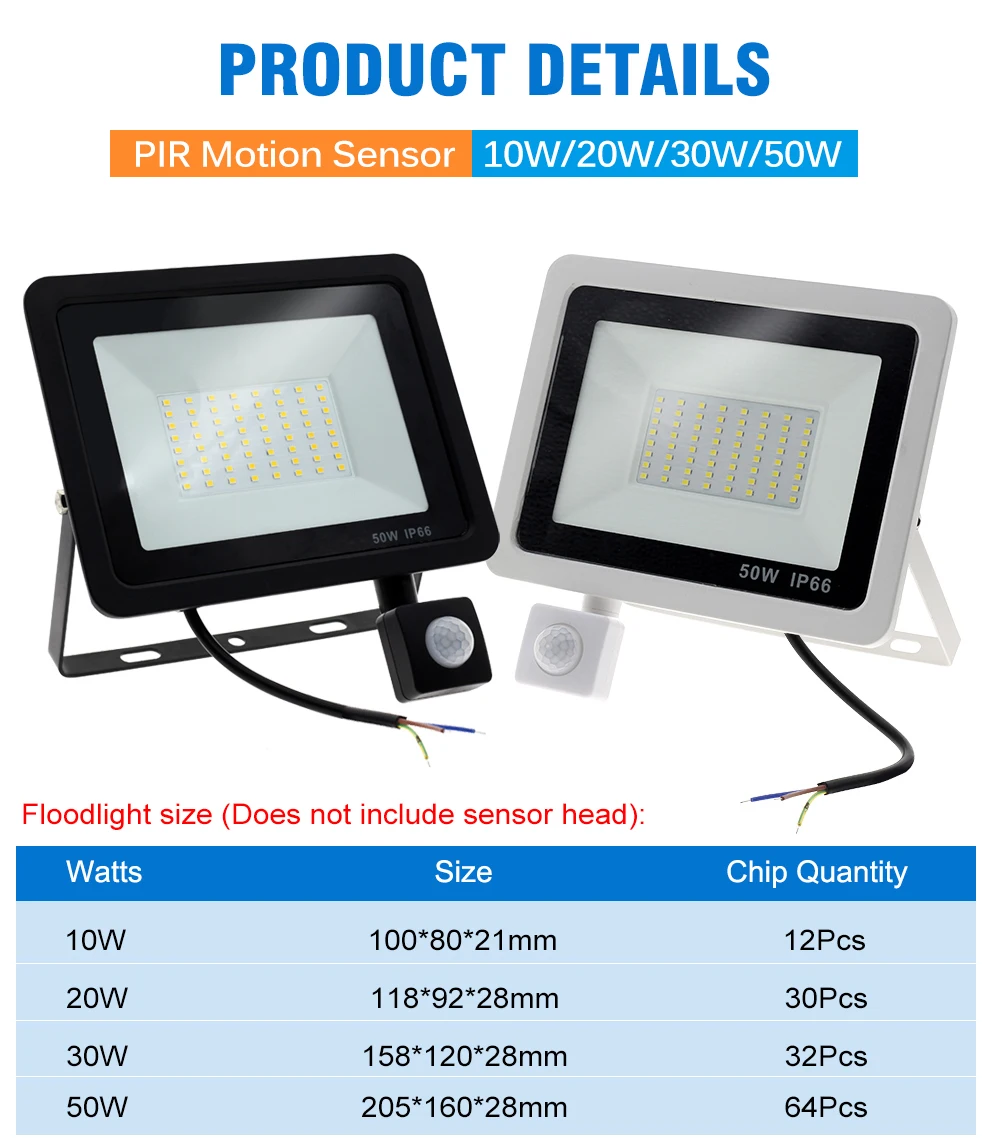 PRODUCT DETAILS

PIR Motion Sensor 10W/20W/30W/50W

50W IP66

50W IP66

Floodlight size (Does not include sensor head):

| Watts | Size | Chip Quantity |
|---|---|---|
| 10W | 100*80*21mm | 12Pcs |
| 20W | 118*92*28mm | 30Pcs |
| 30W | 158*120*28mm | 32Pcs |
| 50W | 205*160*28mm | 64Pcs |